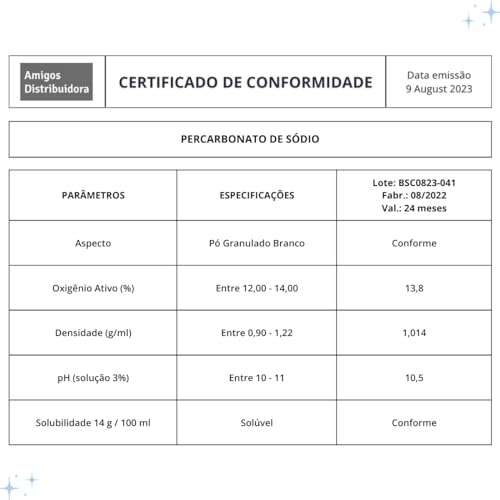 | Amigos Distribuidora | CERTIFICADO DE CONFORMIDADE | Data emissão 9 August 2023 |
|---|---|---|

PERCARBONATO DE SÓDIO

| PARÂMETROS | ESPECIFICAÇÕES | Lote: BSC0823-041 Fabr.: 08/2022 Val.: 24 meses |
|---|---|---|
| Aspecto | Pó Granulado Branco | Conforme |
| Oxigênio Ativo (%) | Entre 12,00 - 14,00 | 13,8 |
| Densidade (g/ml) | Entre 0,90 - 1,22 | 1,014 |
| pH (solução 3%) | Entre 10 - 11 | 10,5 |
| Solubilidade 14 g / 100 ml | Solúvel | Conforme |